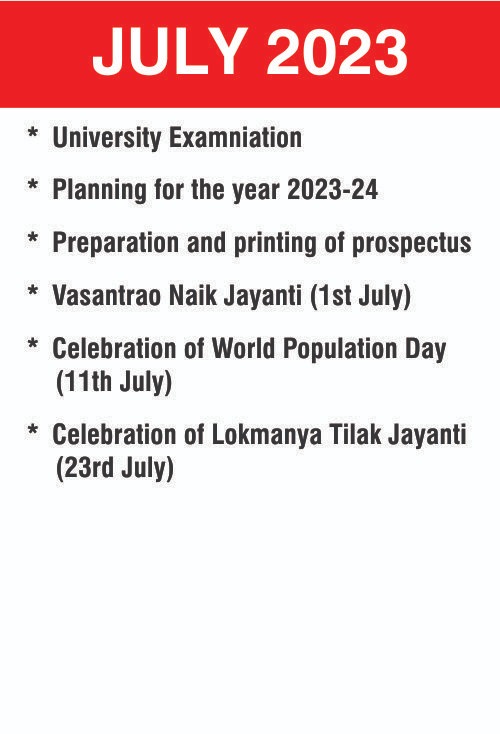 JULY 2023

* University Examniation

* Planning for the year 2023-24

* Preparation and printing of prospectus

* Vasantrao Naik Jayanti (1st July)

* Celebration of World Population Day (11th July)

* Celebration of Lokmanya Tilak Jayanti (23rd July)